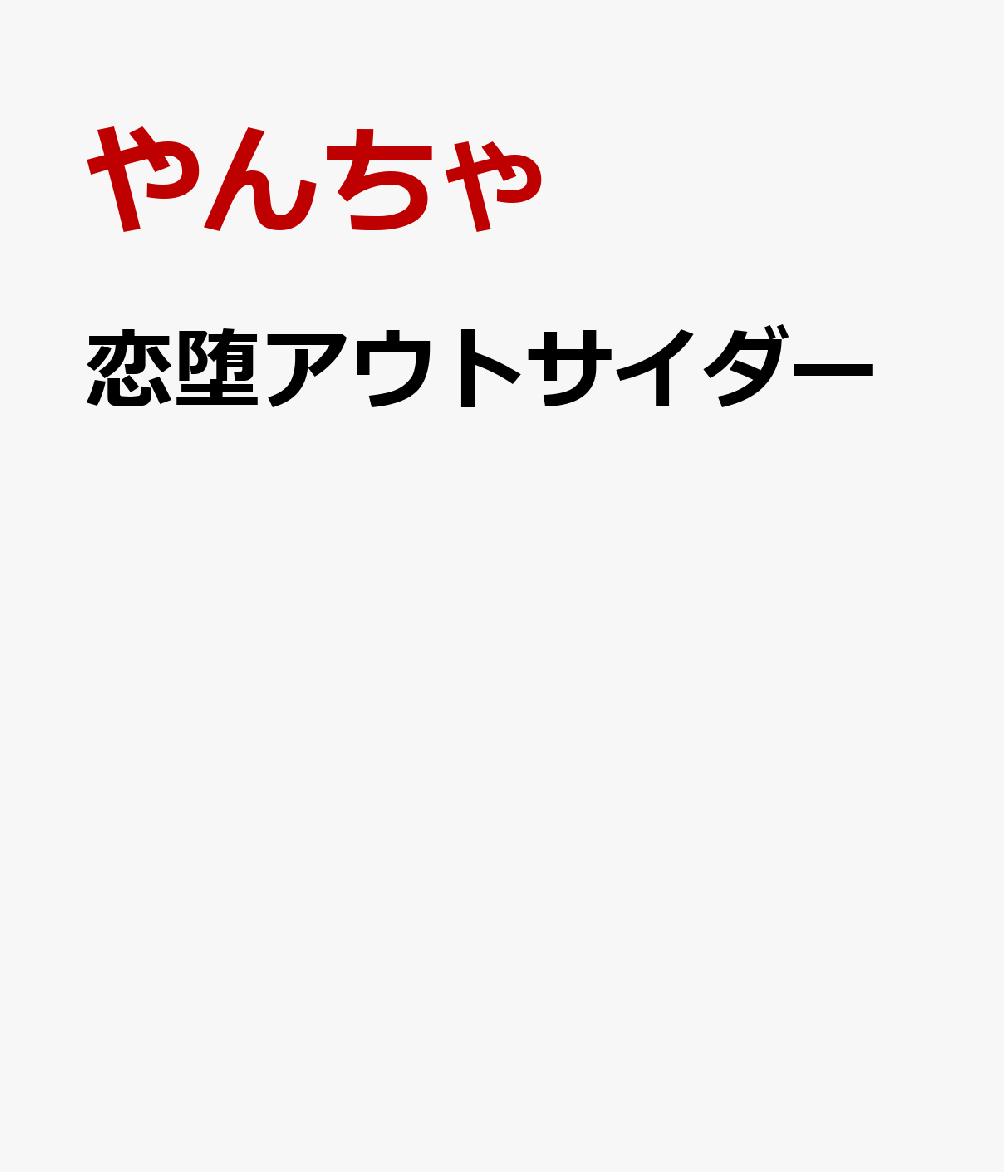 やんちゃ

恋堕アウトサイダー